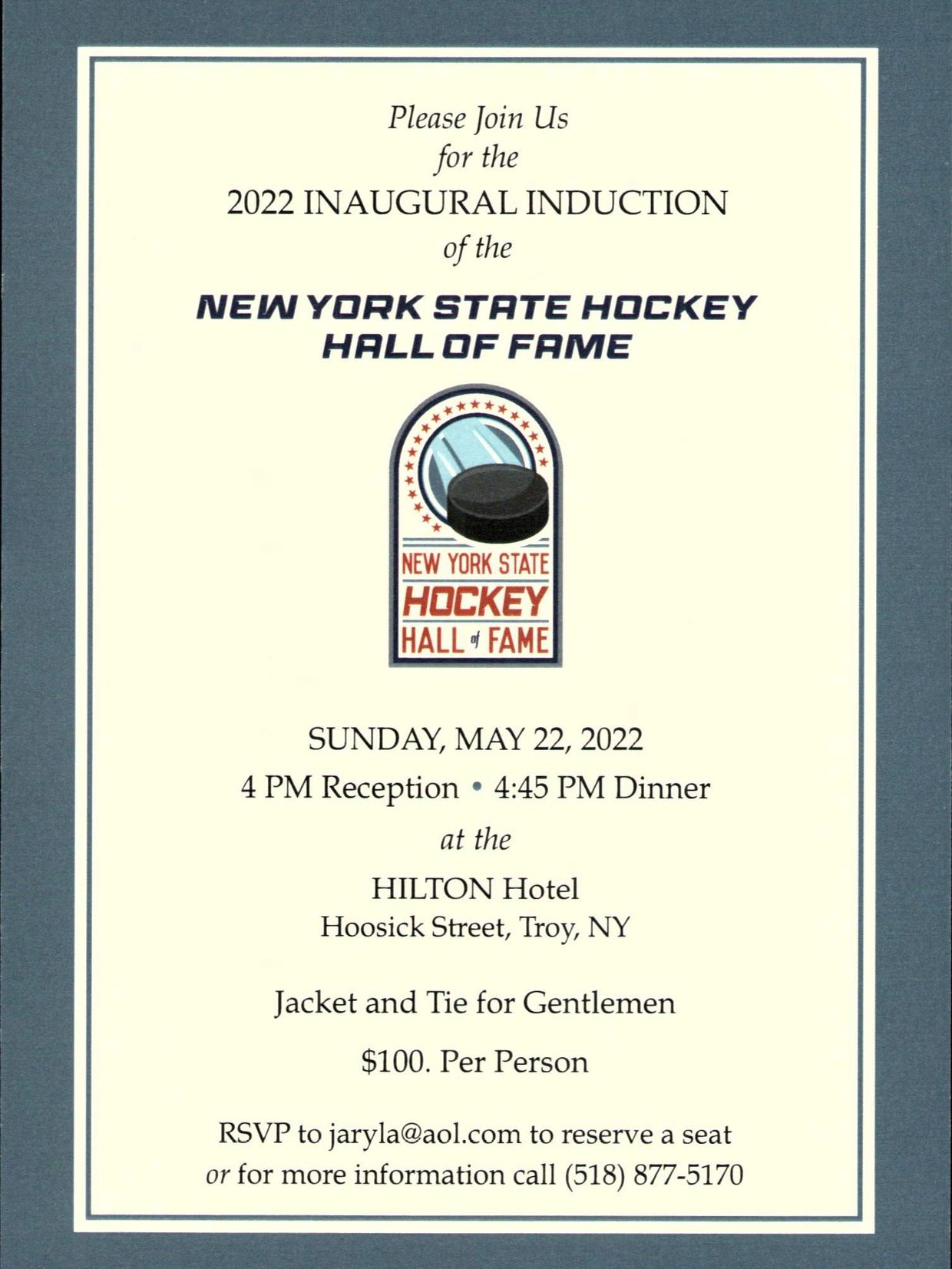 Please Join Us
for the
2022 INAUGURAL INDUCTION
of the

NEW YORK STATE HOCKEY
HALL OF FAME

NEW YORK STATE
HOCKEY
HALL of FAME

SUNDAY, MAY 22, 2022
4 PM Reception • 4:45 PM Dinner
at the
HILTON Hotel
Hoosick Street, Troy, NY

Jacket and Tie for Gentlemen

$100. Per Person

RSVP to jaryla@aol.com to reserve a seat
or for more information call (518) 877-5170